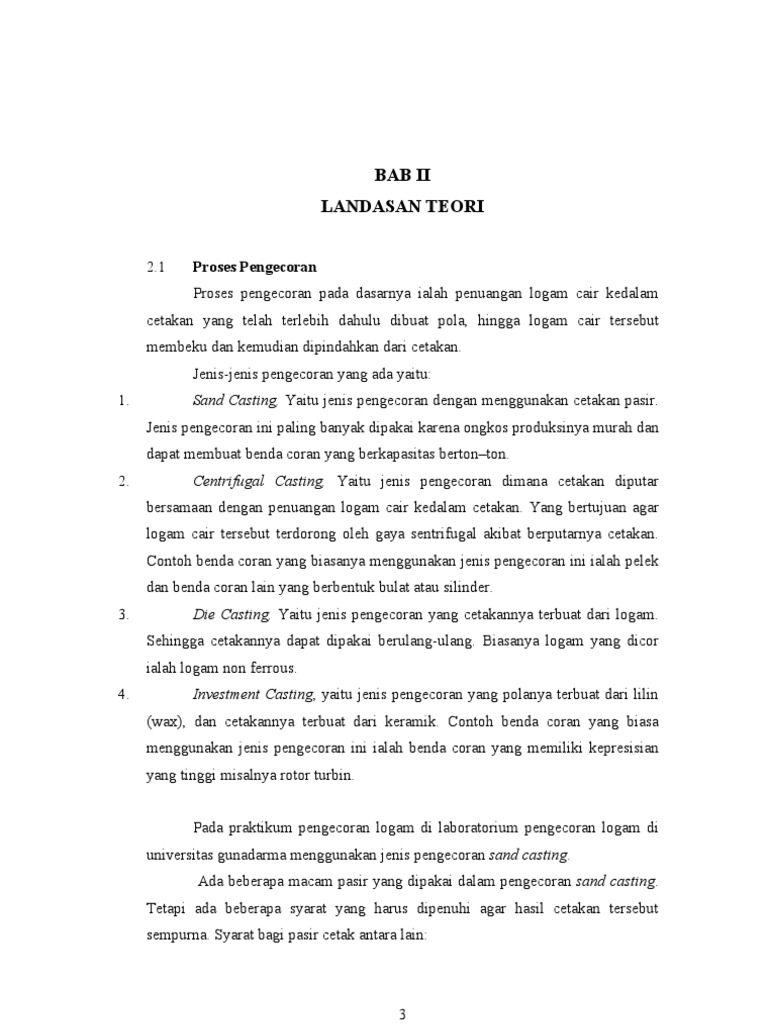 BAB II
LANDASAN TEORI

2.1 Proses Pengecoran

Proses pengecoran pada dasarnya ialah penuangan logam cair kedalam cetakan yang telah terlebih dahulu dibuat pola, hingga logam cair tersebut membeku dan kemudian dipindahkan dari cetakan.

Jenis-jenis pengecoran yang ada yaitu:

1. Sand Casting, Yaitu jenis pengecoran dengan menggunakan cetakan pasir. Jenis pengecoran ini paling banyak dipakai karena ongkos produksinya murah dan dapat membuat benda coran yang berkapasitas berton–ton.

2. Centrifugal Casting, Yaitu jenis pengecoran dimana cetakan diputar bersamaan dengan penuangan logam cair kedalam cetakan. Yang bertujuan agar logam cair tersebut terdorong oleh gaya sentrifugal akibat berputarnya cetakan. Contoh benda coran yang biasanya menggunakan jenis pengecoran ini ialah pelek dan benda coran lain yang berbentuk bulat atau silinder.

3. Die Casting, Yaitu jenis pengecoran yang cetakannya terbuat dari logam. Sehingga cetakannya dapat dipakai berulang-ulang. Biasanya logam yang dicor ialah logam non ferrous.

4. Investment Casting, yaitu jenis pengecoran yang polanya terbuat dari lilin (wax), dan cetakannya terbuat dari keramik. Contoh benda coran yang biasa menggunakan jenis pengecoran ini ialah benda coran yang memiliki kepresisian yang tinggi misalnya rotor turbin.

Pada praktikum pengecoran logam di laboratorium pengecoran logam di universitas gunadarma menggunakan jenis pengecoran sand casting.

Ada beberapa macam pasir yang dipakai dalam pengecoran sand casting. Tetapi ada beberapa syarat yang harus dipenuhi agar hasil cetakan tersebut sempurna. Syarat bagi pasir cetak antara lain:

3